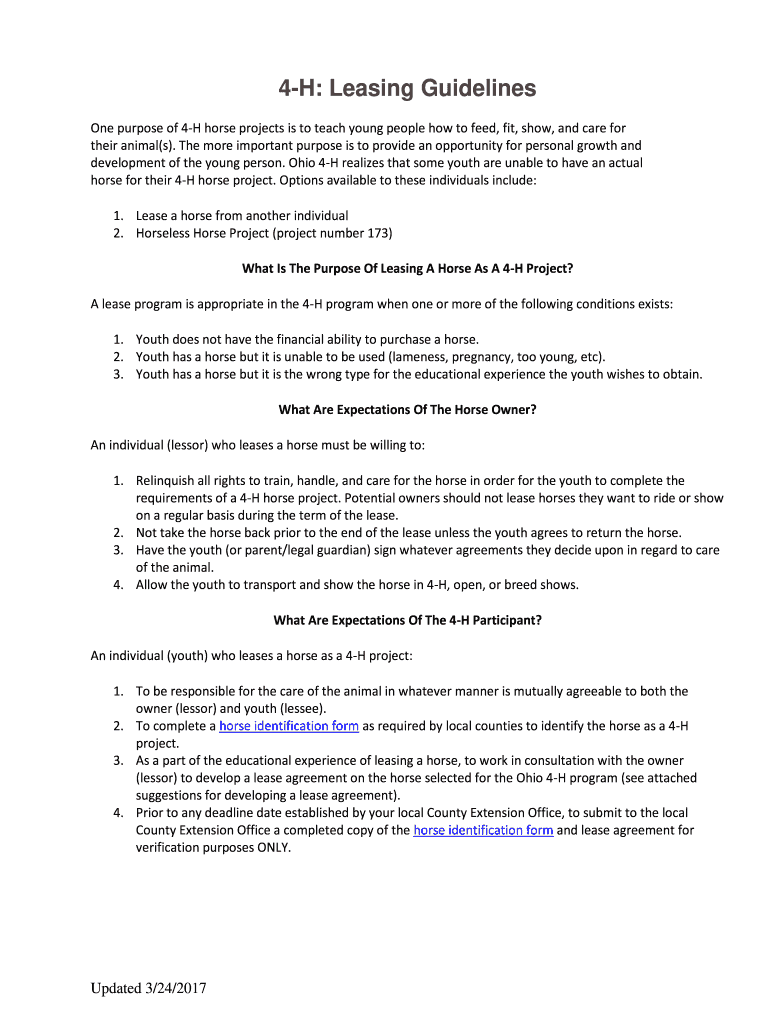 4-H: Leasing Guidelines

One purpose of 4-H horse projects is to teach young people how to feed, fit, show, and care for their animal(s). The more important purpose is to provide an opportunity for personal growth and development of the young person. Ohio 4-H realizes that some youth are unable to have an actual horse for their 4-H horse project. Options available to these individuals include:

1. Lease a horse from another individual
2. Horseless Horse Project (project number 173)

What Is The Purpose Of Leasing A Horse As A 4-H Project?

A lease program is appropriate in the 4-H program when one or more of the following conditions exists:

1. Youth does not have the financial ability to purchase a horse.
2. Youth has a horse but it is unable to be used (lameness, pregnancy, too young, etc).
3. Youth has a horse but it is the wrong type for the educational experience the youth wishes to obtain.

What Are Expectations Of The Horse Owner?

An individual (lessor) who leases a horse must be willing to:

1. Relinquish all rights to train, handle, and care for the horse in order for the youth to complete the requirements of a 4-H horse project. Potential owners should not lease horses they want to ride or show on a regular basis during the term of the lease.
2. Not take the horse back prior to the end of the lease unless the youth agrees to return the horse.
3. Have the youth (or parent/legal guardian) sign whatever agreements they decide upon in regard to care of the animal.
4. Allow the youth to transport and show the horse in 4-H, open, or breed shows.

What Are Expectations Of The 4-H Participant?

An individual (youth) who leases a horse as a 4-H project:

1. To be responsible for the care of the animal in whatever manner is mutually agreeable to both the owner (lessor) and youth (lessee).
2. To complete a horse identification form as required by local counties to identify the horse as a 4-H project.
3. As a part of the educational experience of leasing a horse, to work in consultation with the owner (lessor) to develop a lease agreement on the horse selected for the Ohio 4-H program (see attached suggestions for developing a lease agreement).
4. Prior to any deadline date established by your local County Extension Office, to submit to the local County Extension Office a completed copy of the horse identification form and lease agreement for verification purposes ONLY.

Updated 3/24/2017